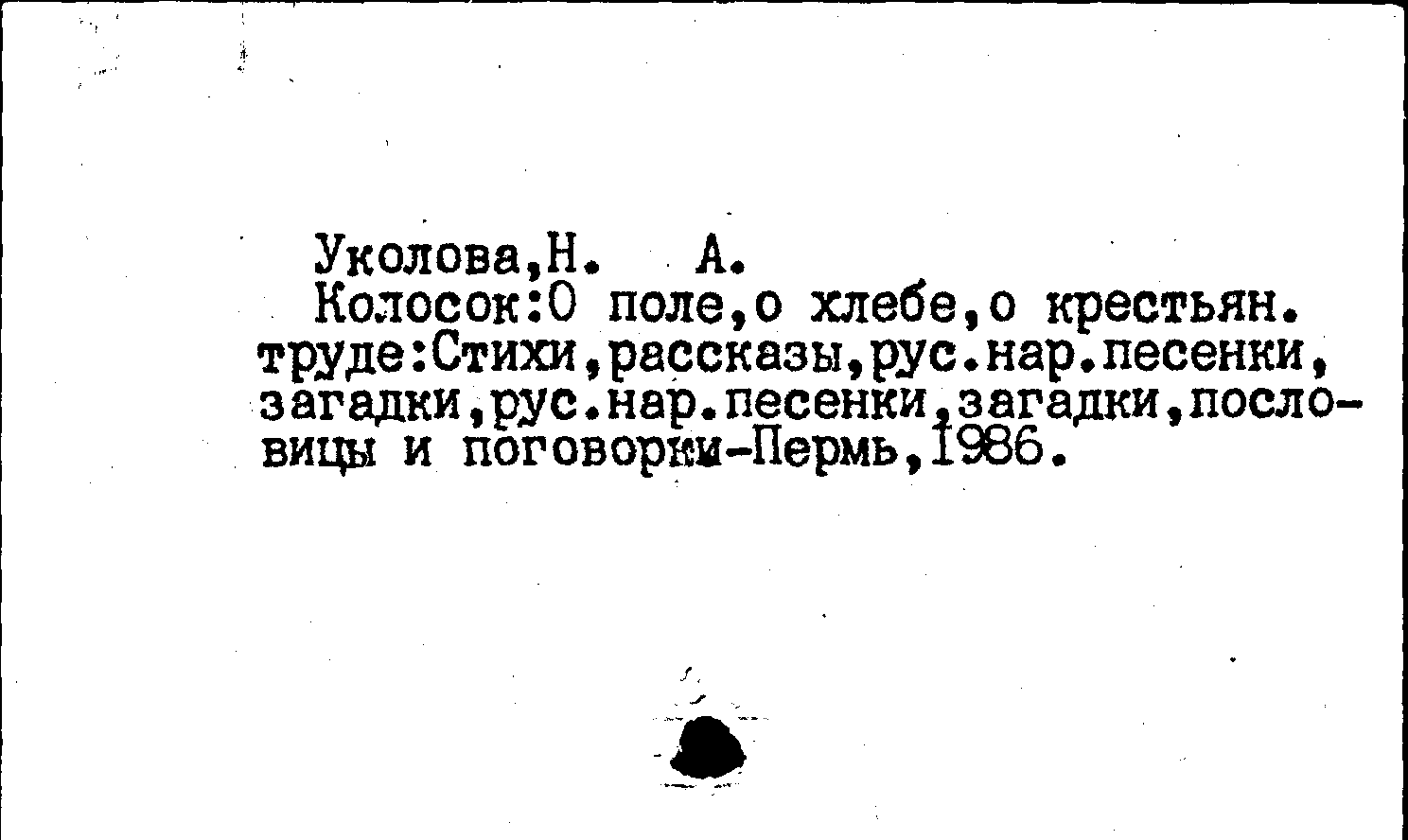 Уколова,Н. А.

Колосок:О поле,о хлебе,о крестьян. труде:Стихи,рассказы,рус.нар.песенки, загадки,рус.нар.песенки,загадки,пословицы и поговорки-Пермь,1986.